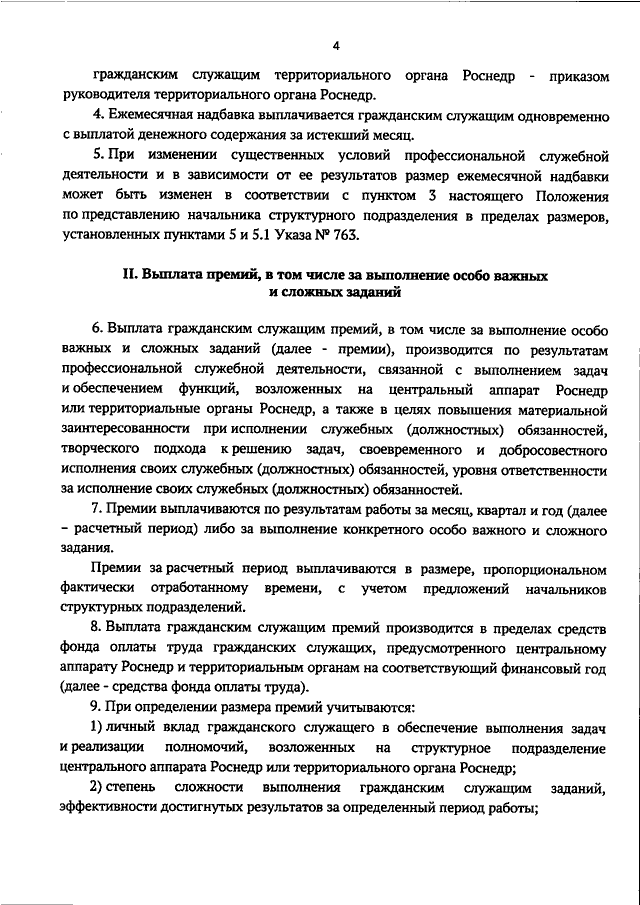 4

гражданским служащим территориального органа Роснедр - приказом руководителя территориального органа Роснедр.

4. Ежемесячная надбавка выплачивается гражданским служащим одновременно с выплатой денежного содержания за истекший месяц.

5. При изменении существенных условий профессиональной служебной деятельности и в зависимости от ее результатов размер ежемесячной надбавки может быть изменен в соответствии с пунктом 3 настоящего Положения по представлению начальника структурного подразделения в пределах размеров, установленных пунктами 5 и 5.1 Указа № 763.

II. Выплата премий, в том числе за выполнение особо важных и сложных заданий

6. Выплата гражданским служащим премий, в том числе за выполнение особо важных и сложных заданий (далее - премии), производится по результатам профессиональной служебной деятельности, связанной с выполнением задач и обеспечением функций, возложенных на центральный аппарат Роснедр или территориальные органы Роснедр, а также в целях повышения материальной заинтересованности при исполнении служебных (должностных) обязанностей, творческого подхода к решению задач, своевременного и добросовестного исполнения своих служебных (должностных) обязанностей, уровня ответственности за исполнение своих служебных (должностных) обязанностей.

7. Премии выплачиваются по результатам работы за месяц, квартал и год (далее – расчетный период) либо за выполнение конкретного особо важного и сложного задания.

Премии за расчетный период выплачиваются в размере, пропорциональном фактически отработанному времени, с учетом предложений начальников структурных подразделений.

8. Выплата гражданским служащим премий производится в пределах средств фонда оплаты труда гражданских служащих, предусмотренного центральному аппарату Роснедр и территориальным органам на соответствующий финансовый год (далее - средства фонда оплаты труда).

9. При определении размера премий учитываются:

1) личный вклад гражданского служащего в обеспечение выполнения задач и реализации полномочий, возложенных на структурное подразделение центрального аппарата Роснедр или территориального органа Роснедр;

2) степень сложности выполнения гражданским служащим заданий, эффективности достигнутых результатов за определенный период работы;